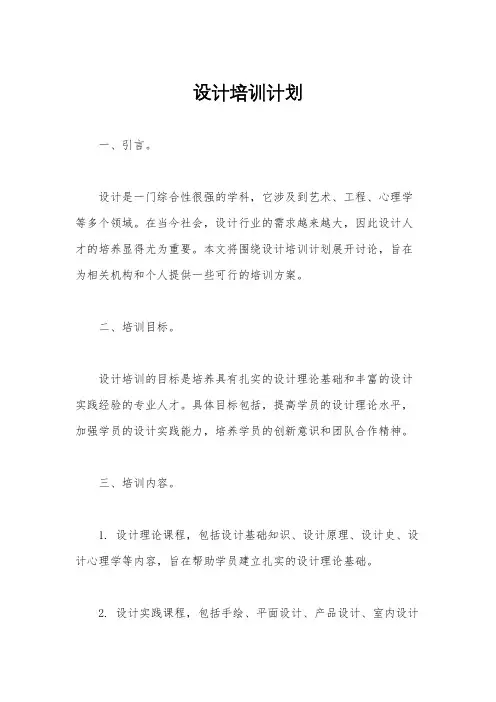 设计培训计划

一、引言。

设计是一门综合性很强的学科，它涉及到艺术、工程、心理学等多个领域。在当今社会，设计行业的需求越来越大，因此设计人才的培养显得尤为重要。本文将围绕设计培训计划展开讨论，旨在为相关机构和个人提供一些可行的培训方案。

二、培训目标。

设计培训的目标是培养具有扎实的设计理论基础和丰富的设计实践经验的专业人才。具体目标包括，提高学员的设计理论水平，加强学员的设计实践能力，培养学员的创新意识和团队合作精神。

三、培训内容。

1. 设计理论课程，包括设计基础知识、设计原理、设计史、设计心理学等内容，旨在帮助学员建立扎实的设计理论基础。

2. 设计实践课程，包括手绘、平面设计、产品设计、室内设计